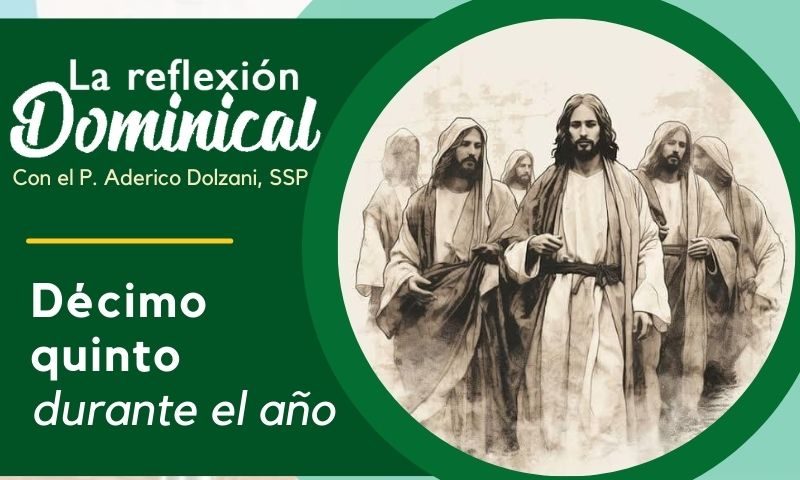 La reflexión
Dominical
Con el P. Aderico Dolzani, SSP

Décimo quinto
durante el año